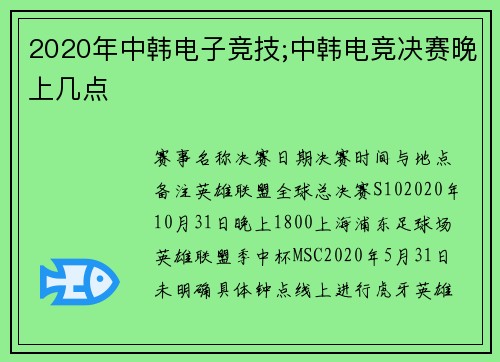 2020年中韩电子竞技;中韩电竞决赛晚上几点

赛事名称决赛日期决赛时间与地点备注英雄联盟全球总决赛S102020年10月31日晚上1800上海浦东足球场英雄联盟季中杯MSC2020年5月31日未明确具体钟点线上进行虎牙英雄